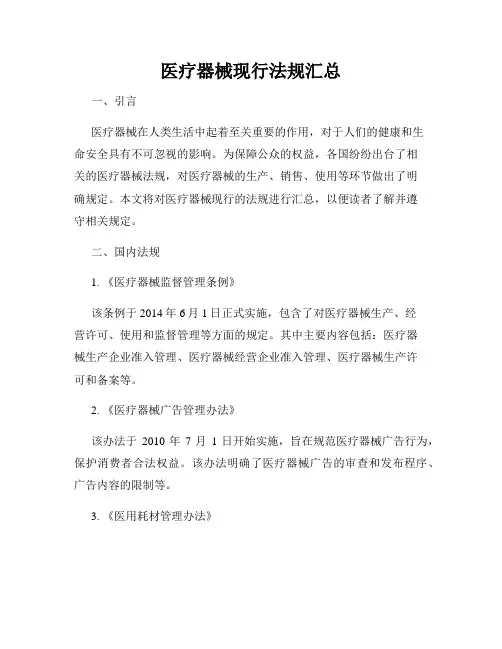 医疗器械现行法规汇总

一、引言

医疗器械在人类生活中起着至关重要的作用，对于人们的健康和生命安全具有不可忽视的影响。为保障公众的权益，各国纷纷出台了相关的医疗器械法规，对医疗器械的生产、销售、使用等环节做出了明确规定。本文将对医疗器械现行的法规进行汇总，以便读者了解并遵守相关规定。

二、国内法规

1.《医疗器械监督管理条例》

该条例于 2014 年 6 月 1 日正式实施，包含了对医疗器械生产、经营许可、使用和监督管理等方面的规定。其中主要内容包括：医疗器械生产企业准入管理、医疗器械经营企业准入管理、医疗器械生产许可和备案等。

2.《医疗器械广告管理办法》

该办法于 2010 年 7 月 1 日开始实施，旨在规范医疗器械广告行为，保护消费者合法权益。该办法明确了医疗器械广告的审查和发布程序、广告内容的限制等。

3.《医用耗材管理办法》